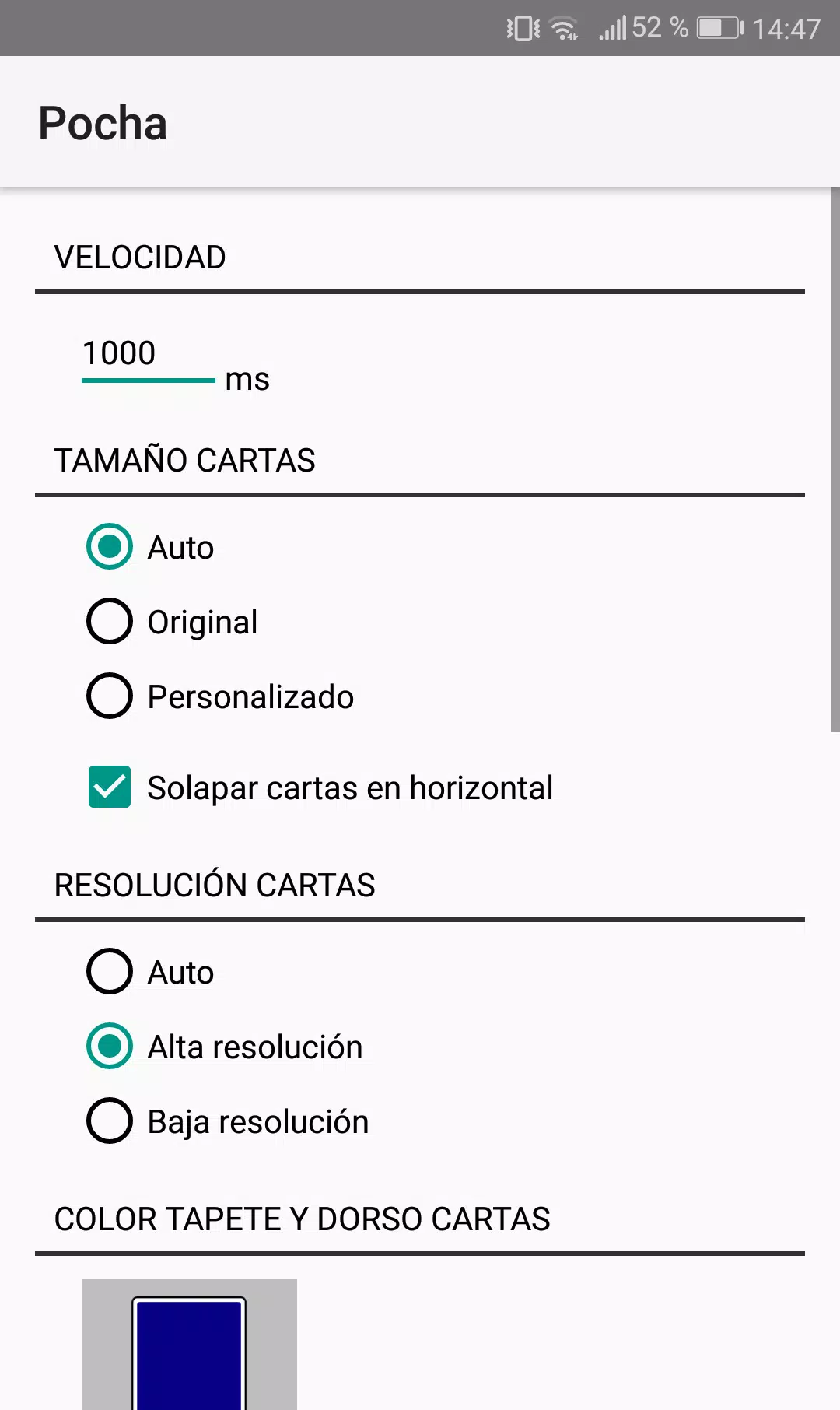 52 % 14:47

Pocha

VELOCIDAD

1000 ms

TAMAÑO CARTAS

Auto

Original

Personalizado

Solapar cartas en horizontal

RESOLUCIÓN CARTAS

Auto

Alta resolución

Baja resolución

COLOR TAPETE Y DORSO CARTAS